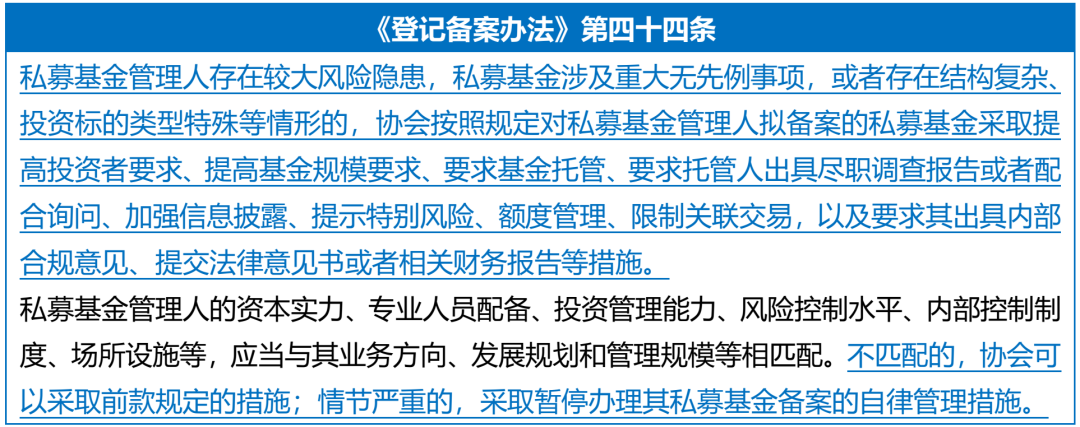 《登记备案办法》第四十四条

私募基金管理人存在较大风险隐患，私募基金涉及重大无先例事项，或者存在结构复杂、投资标的类型特殊等情形的，协会按照规定对私募基金管理人拟备案的私募基金采取提高投资者要求、提高基金规模要求、要求基金托管、要求托管人出具尽职调查报告或者配合询问、加强信息披露、提示特别风险、额度管理、限制关联交易，以及要求其出具内部合规意见、提交法律意见书或者相关财务报告等措施。

私募基金管理人的资本实力、专业人员配备、投资管理能力、风险控制水平、内部控制制度、场所设施等，应当与其业务方向、发展规划和管理规模等相匹配。不匹配的，协会可以采取前款规定的措施；情节严重的，采取暂停办理其私募基金备案的自律管理措施。